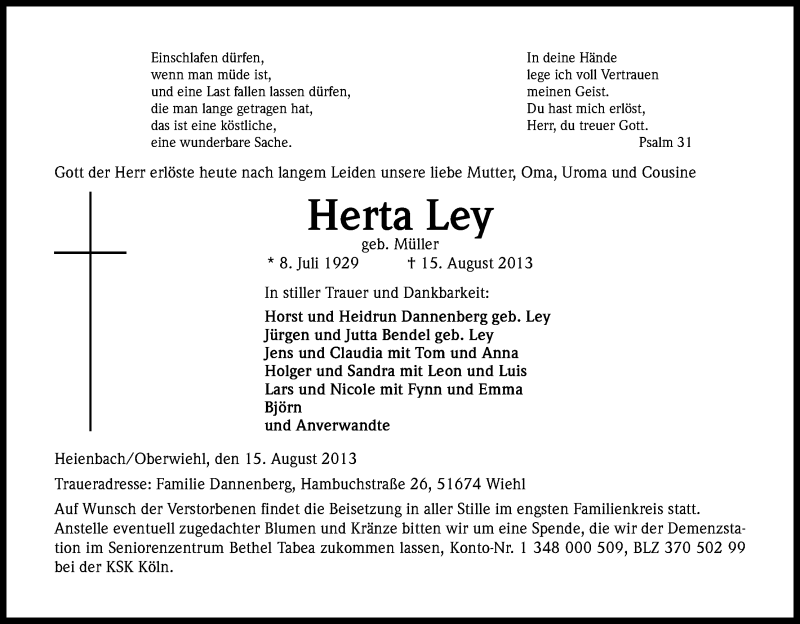 Einschlafen dürfen,
wenn man müde ist,
und eine Last fallen lassen dürfen,
die man lange getragen hat,
das ist eine köstliche,
eine wunderbare Sache.

In deine Hände
lege ich voll Vertrauen
meinen Geist.
Du hast mich erlöst,
Herr, du treuer Gott.
Psalm 31

Gott der Herr erlöste heute nach langem Leiden unsere liebe Mutter, Oma, Uroma und Cousine

Herta Ley
geb. Müller
* 8. Juli 1929 † 15. August 2013

In stiller Trauer und Dankbarkeit:
Horst und Heidrun Dannenberg geb. Ley
Jürgen und Jutta Bendel geb. Ley
Jens und Claudia mit Tom und Anna
Holger und Sandra mit Leon und Luis
Lars und Nicole mit Fynn und Emma
Björn
und Anverwandte

Heienbach/Oberwiehl, den 15. August 2013

Traueradresse: Familie Dannenberg, Hambuchstraße 26, 51674 Wiehl

Auf Wunsch der Verstorbenen findet die Beisetzung in aller Stille im engsten Familienkreis statt. Anstelle eventuell zugedachter Blumen und Kränze bitten wir um eine Spende, die wir der Demenzstation im Seniorenzentrum Bethel Tabea zukommen lassen, Konto-Nr. 1 348 000 509, BLZ 370 502 99 bei der KSK Köln.